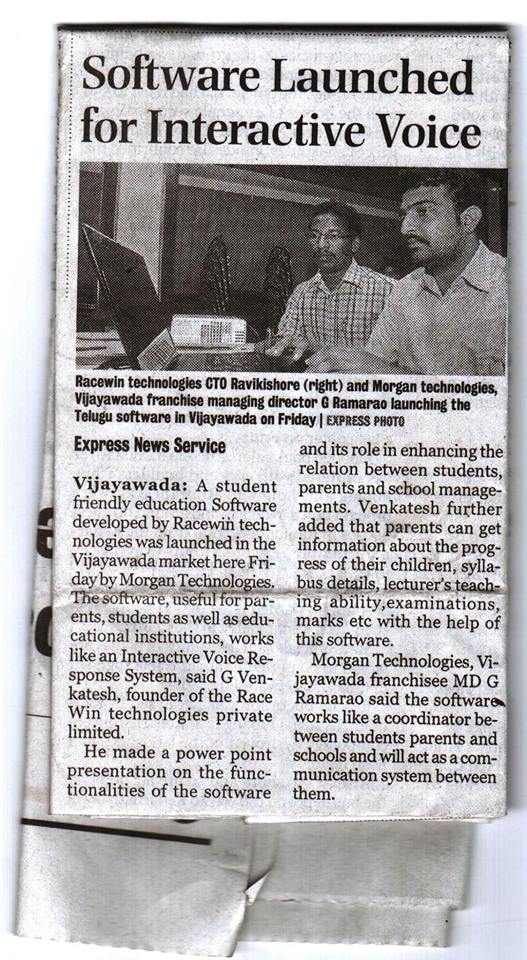 Software Launched for Interactive Voice

Racewin technologies CTO Ravikishore (right) and Morgan technologies, Vijayawada franchise managing director G Ramarao launching the Telugu software in Vijayawada on Friday | EXPRESS PHOTO

Express News Service

Vijayawada: A student friendly education Software developed by Racewin technologies was launched in the Vijayawada market here Friday by Morgan Technologies. The software, useful for parents, students as well as educational institutions, works like an Interactive Voice Response System, said G Venkatesh, founder of the Race Win technologies private limited.

He made a power point presentation on the functionalities of the software and its role in enhancing the relation between students, parents and school managements. Venkatesh further added that parents can get information about the progress of their children, syllabus details, lecturer's teaching ability,examinations, marks etc with the help of this software.

Morgan Technologies, Vijayawada franchisee MD G Ramarao said the software works like a coordinator between students parents and schools and will act as a communication system between them.